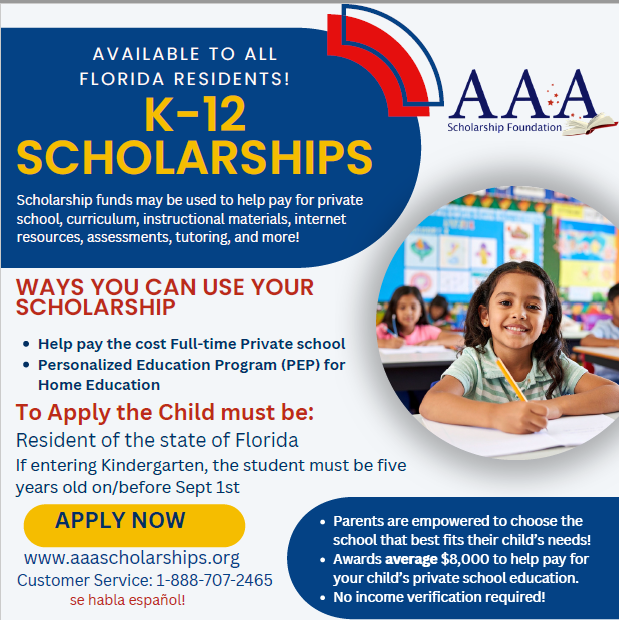 AVAILABLE TO ALL FLORIDA RESIDENTS!

K-12 SCHOLARSHIPS

Scholarship funds may be used to help pay for private school, curriculum, instructional materials, internet resources, assessments, tutoring, and more!

AAA
Scholarship Foundation

WAYS YOU CAN USE YOUR SCHOLARSHIP

• Help pay the cost Full-time Private school
• Personalized Education Program (PEP) for Home Education

To Apply the Child must be:

Resident of the state of Florida

If entering Kindergarten, the student must be five years old on/before Sept 1st

APPLY NOW

www.aaascholarships.org
Customer Service: 1-888-707-2465
se habla español!

• Parents are empowered to choose the school that best fits their child's needs!
• Awards average $8,000 to help pay for your child's private school education.
• No income verification required!